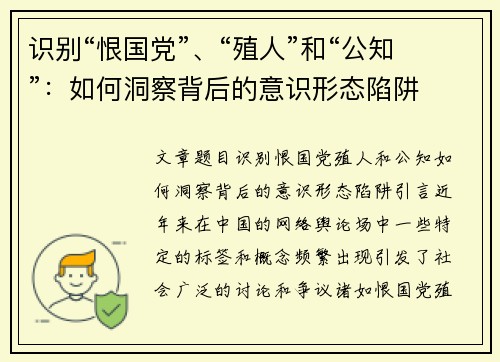 识别“恨国党”、“殖人”和“公知”：如何洞察背后的意识形态陷阱

文章题目识别恨国党殖人和公知如何洞察背后的意识形态陷阱引言近年来在中国的网络舆论场中一些特定的标签和概念频繁出现引发了社会广泛的讨论和争议诸如恨国党殖